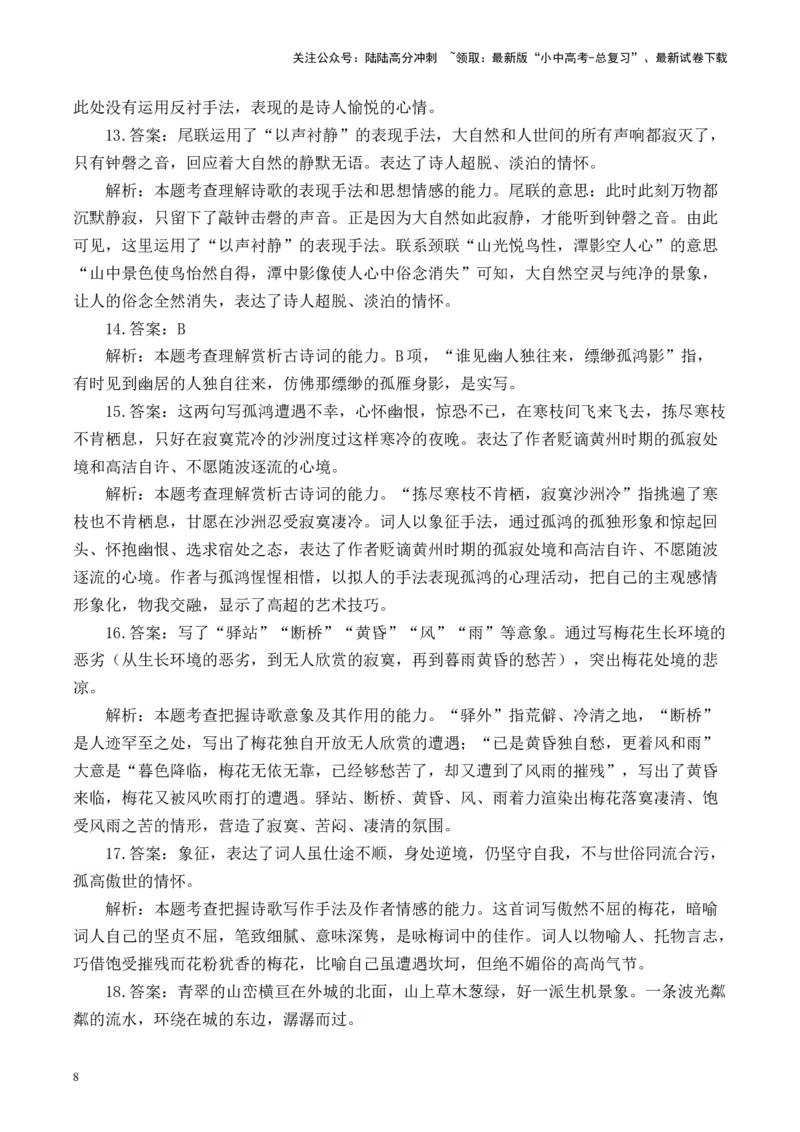 关注公众号：陆陆高分冲刺 ~领取：最新版“小中高考-总复习”、最新试卷下载

此处没有运用反衬手法，表现的是诗人愉悦的心情。

13.答案：尾联运用了“以声衬静”的表现手法，大自然和人世间的所有声响都寂灭了，只有钟磬之音，回应着大自然的静默无语。表达了诗人超脱、淡泊的情怀。

解析：本题考查理解诗歌的表现手法和思想情感的能力。尾联的意思：此时此刻万物都沉默静寂，只留下了敲钟击磬的声音。正是因为大自然如此寂静，才能听到钟磬之音。由此可见，这里运用了“以声衬静”的表现手法。联系颈联“山光悦鸟性，潭影空人心”的意思“山中景色使鸟怡然自得，潭中影像使人心中俗念消失”可知，大自然空灵与纯净的景象，让人的俗念全然消失，表达了诗人超脱、淡泊的情怀。

14.答案：B

解析：本题考查理解赏析古诗词的能力。B项，“谁见幽人独往来，缥缈孤鸿影”指，有时见到幽居的人独自往来，仿佛那缥缈的孤雁身影，是实写。

15.答案：这两句写孤鸿遭遇不幸，心怀幽恨，惊恐不已，在寒枝间飞来飞去，拣尽寒枝不肯栖息，只好在寂寞荒冷的沙洲度过这样寒冷的夜晚。表达了作者贬谪黄州时期的孤寂处境和高洁自许、不愿随波逐流的心境。

解析：本题考查理解赏析古诗词的能力。“拣尽寒枝不肯栖，寂寞沙洲冷”指挑遍了寒枝也不肯栖息，甘愿在沙洲忍受寂寞凄冷。词人以象征手法，通过孤鸿的孤独形象和惊起回头、怀抱幽恨、选求宿处之态，表达了作者贬谪黄州时期的孤寂处境和高洁自许、不愿随波逐流的心境。作者与孤鸿惺惺相惜，以拟人的手法表现孤鸿的心理活动，把自己的主观感情形象化，物我交融，显示了高超的艺术技巧。

16.答案：写了“驿站”“断桥”“黄昏”“风”“雨”等意象。通过写梅花生长环境的恶劣（从生长环境的恶劣，到无人欣赏的寂寞，再到暮雨黄昏的愁苦），突出梅花处境的悲凉。

解析：本题考查把握诗歌意象及其作用的能力。“驿外”指荒僻、冷清之地，“断桥”是人迹罕至之处，写出了梅花独自开放无人欣赏的遭遇；“已是黄昏独自愁，更着风和雨”大意是“暮色降临，梅花无依无靠，已经够愁苦了，却又遭到了风雨的摧残”，写出了黄昏来临，梅花又被风吹雨打的遭遇。驿站、断桥、黄昏、风、雨着力渲染出梅花落寞凄清、饱受风雨之苦的情形，营造了寂寞、苦闷、凄清的氛围。

17.答案：象征，表达了词人虽仕途不顺，身处逆境，仍坚守自我，不与世俗同流合污，孤高傲世的情怀。

解析：本题考查把握诗歌写作手法及作者情感的能力。这首词写傲然不屈的梅花，暗喻词人自己的坚贞不屈，笔致细腻、意味深隽，是咏梅词中的佳作。词人以物喻人、托物言志，巧借饱受摧残而花粉犹香的梅花，比喻自己虽遭遇坎坷，但绝不媚俗的高尚气节。

18.答案：青翠的山峦横亘在外城的北面，山上草木葱绿，好一派生机景象。一条波光粼粼的流水，环绕在城的东边，潺潺而过。

8